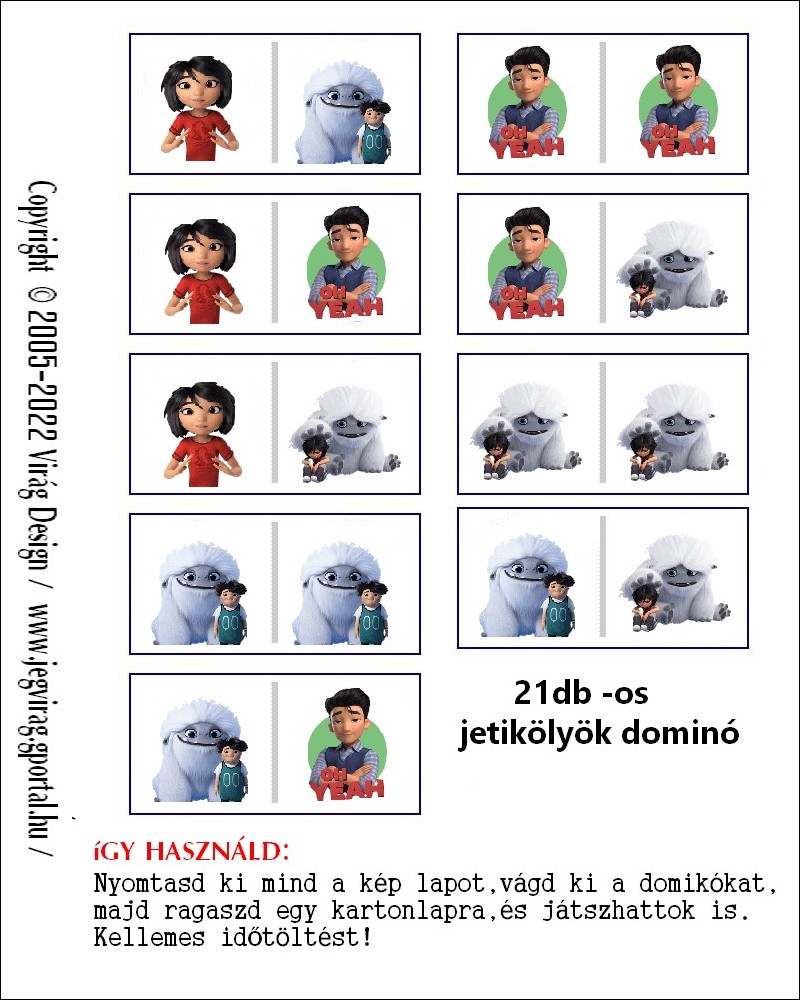 Copyright © 2005-2022 Virág Design / www.jegvirag.gportal.hu /

OH YEAH

OH YEAH

OH YEAH

OH YEAH

OH YEAH

21db -os jetikölyök dominó

ÍGY HASZNÁLD:
Nyomtasd ki mind a kép lapot,vágd ki a domikókat, majd ragaszd egy kartonlapra,és játszhattok is. Kellemes időtöltést!